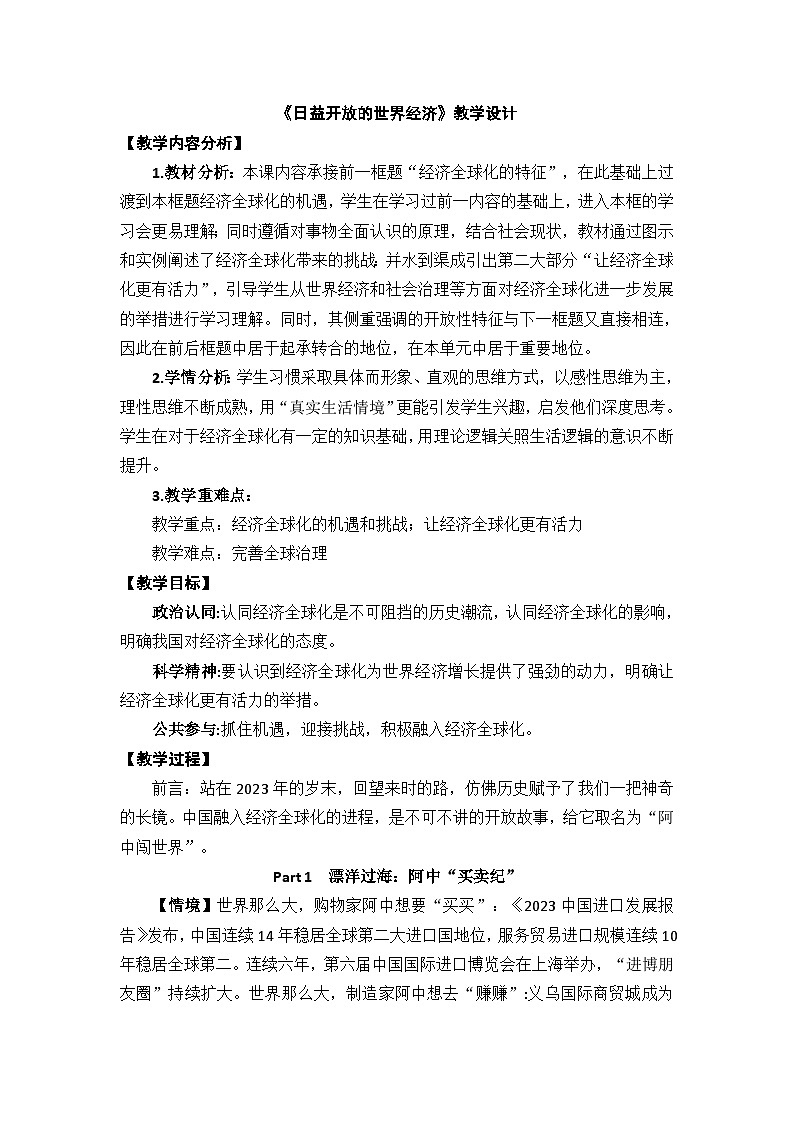 《日益开放的世界经济》教学设计

【教学内容分析】

1.教材分析：本课内容承接前一框题“经济全球化的特征”，在此基础上过渡到本框题经济全球化的机遇，学生在学习过前一内容的基础上，进入本框的学习会更易理解；同时遵循对事物全面认识的原理，结合社会现状，教材通过图示和实例阐述了经济全球化带来的挑战；并水到渠成引出第二大部分“让经济全球化更有活力”，引导学生从世界经济和社会治理等方面对经济全球化进一步发展的举措进行学习理解。同时，其侧重强调的开放性特征与下一框题又直接相连，因此在前后框题中居于起承转合的地位，在本单元中居于重要地位。

2.学情分析：学生习惯采取具体而形象、直观的思维方式，以感性思维为主，理性思维不断成熟，用“真实生活情境”更能引发学生兴趣，启发他们深度思考。学生在对于经济全球化有一定的知识基础，用理论逻辑关照生活逻辑的意识不断提升。

3.教学重难点：

教学重点：经济全球化的机遇和挑战；让经济全球化更有活力

教学难点：完善全球治理

【教学目标】

政治认同:认同经济全球化是不可阻挡的历史潮流，认同经济全球化的影响，明确我国对经济全球化的态度。

科学精神:要认识到经济全球化为世界经济增长提供了强劲的动力，明确让经济全球化更有活力的举措。

公共参与:抓住机遇，迎接挑战，积极融入经济全球化。

【教学过程】

前言：站在2023年的岁末，回望来时的路，仿佛历史赋予了我们一把神奇的长镜。中国融入经济全球化的进程，是不可不讲的开放故事，给它取名为“阿中闯世界”。

Part 1　漂洋过海：阿中“买卖纪”

【情境】世界那么大，购物家阿中想要“买买”：《2023中国进口发展报告》发布，中国连续14年稳居全球第二大进口国地位，服务贸易进口规模连续10年稳居全球第二。连续六年，第六届中国国际进口博览会在上海举办，“进博朋友圈”持续扩大。世界那么大，制造家阿中想去“赚赚”:义乌国际商贸城成为